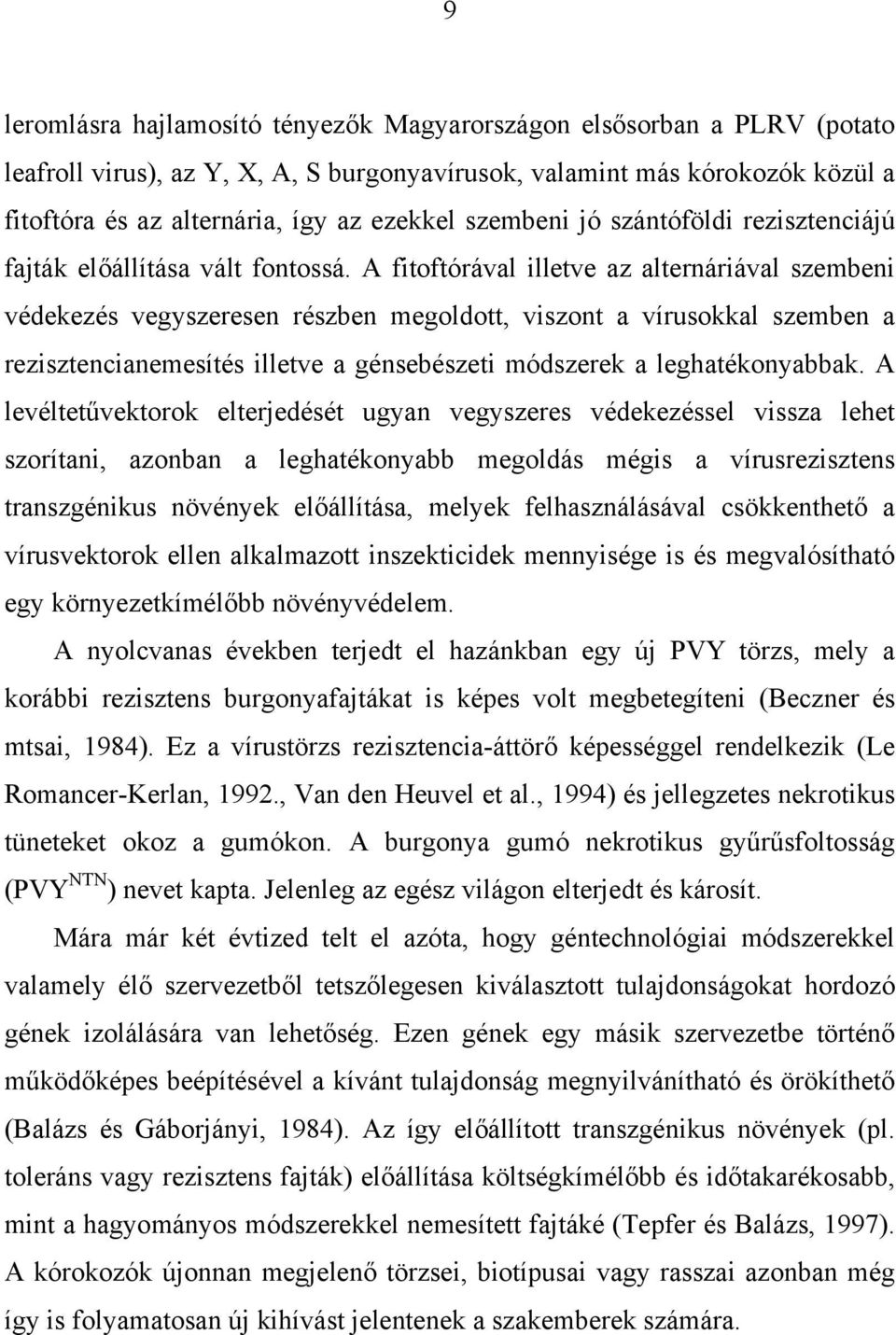 9

leromlásra hajlamosító tényezők Magyarországon elsősorban a PLRV (potato leafroll virus), az Y, X, A, S burgonyavírusok, valamint más kórokozók közül a fitoftóra és az alternária, így az ezekkel szembeni jó szántóföldi rezisztenciájú fajták előállítása vált fontossá. A fitoftórával illetve az alternáriával szembeni védekezés vegyszeresen részben megoldott, viszont a vírusokkal szemben a rezisztencianemesítés illetve a génsebészeti módszerek a leghatékonyabbak. A levéltetűvektorok elterjedését ugyan vegyszeres védekezéssel vissza lehet szorítani, azonban a leghatékonyabb megoldás mégis a vírusrezisztens transzgénikus növények előállítása, melyek felhasználásával csökkenthető a vírusvektorok ellen alkalmazott inszekticidek mennyisége is és megvalósítható egy környezetkímélőbb növényvédelem.

A nyolcvanas években terjedt el hazánkban egy új PVY törzs, mely a korábbi rezisztens burgonyafajtákat is képes volt megbetegíteni (Beczner és mtsai, 1984). Ez a vírustörzs rezisztencia-áttörő képességgel rendelkezik (Le Romancer-Kerlan, 1992., Van den Heuvel et al., 1994) és jellegzetes nekrotikus tüneteket okoz a gumókon. A burgonya gumó nekrotikus gyűrűsfoltosság (PVY$^{NTN}$) nevet kapta. Jelenleg az egész világon elterjedt és károsít.

Mára már két évtized telt el azóta, hogy géntechnológiai módszerekkel valamely élő szervezetből tetszőlegesen kiválasztott tulajdonságokat hordozó gének izolálására van lehetőség. Ezen gének egy másik szervezetbe történő működőképes beépítésével a kívánt tulajdonság megnyilvánítható és örökíthető (Balázs és Gáborjányi, 1984). Az így előállított transzgénikus növények (pl. toleráns vagy rezisztens fajták) előállítása költségkímélőbb és időtakarékosabb, mint a hagyományos módszerekkel nemesített fajtáké (Tepfer és Balázs, 1997). A kórokozók újonnan megjelenő törzsei, biotípusai vagy rasszai azonban még így is folyamatosan új kihívást jelentenek a szakemberek számára.